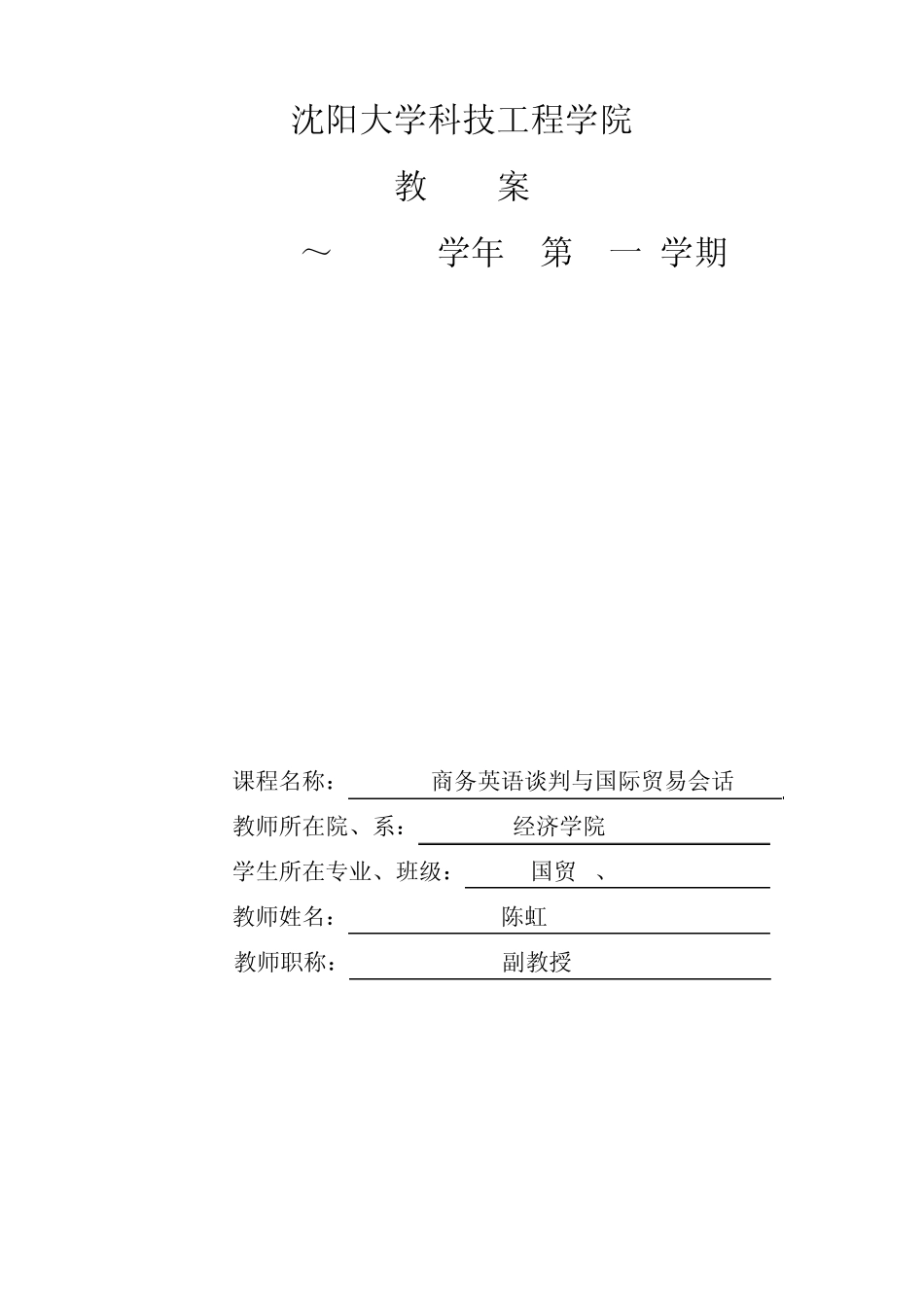 沈阳大学科技工程学院

教　　案

～　　　学年　第　一　学期

课程名称：　商务英语谈判与国际贸易会话

教师所在院、系：　经济学院

学生所在专业、班级：　国贸　、

教师姓名：　陈虹

教师职称：　副教授